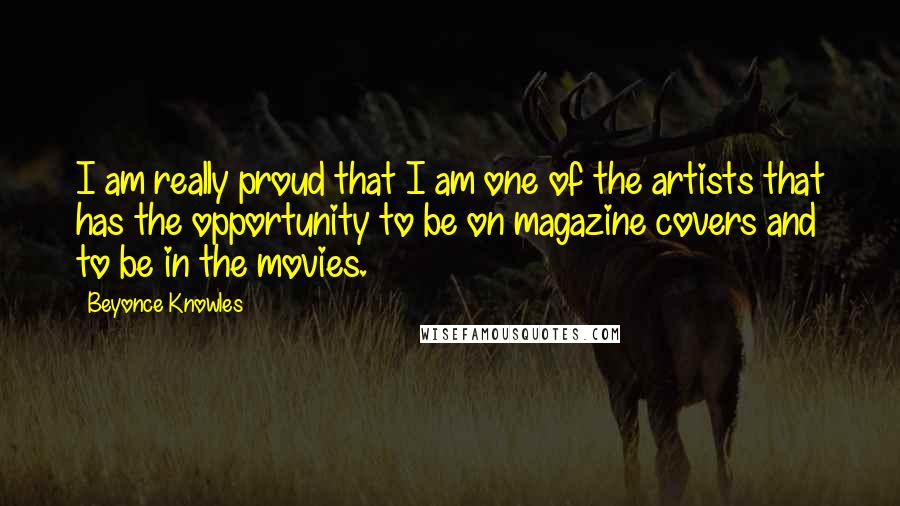 I am really proud that I am one of the artists that has the opportunity to be on magazine covers and to be in the movies.

Beyonce Knowles

WISEFAMOUSQUOTES.COM